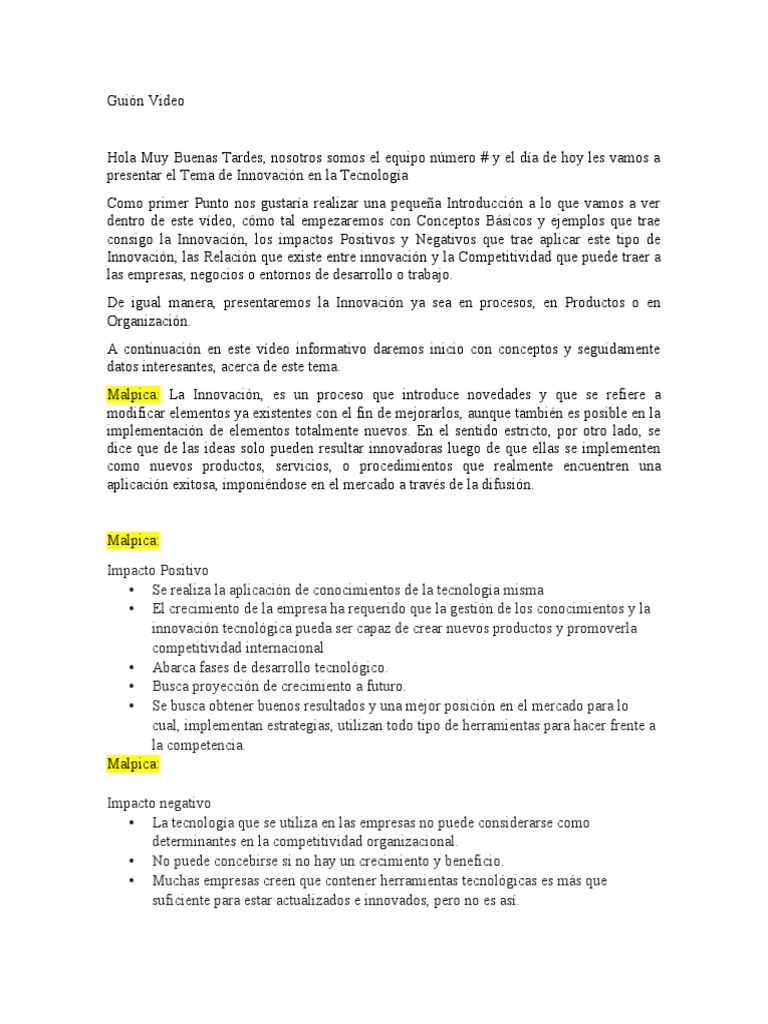 Guión Video

Hola Muy Buenas Tardes, nosotros somos el equipo número # y el día de hoy les vamos a presentar el Tema de Innovación en la Tecnología

Como primer Punto nos gustaría realizar una pequeña Introducción a lo que vamos a ver dentro de este video, cómo tal empezaremos con Conceptos Básicos y ejemplos que trae consigo la Innovación, los impactos Positivos y Negativos que trae aplicar este tipo de Innovación, las Relación que existe entre innovación y la Competitividad que puede traer a las empresas, negocios o entornos de desarrollo o trabajo.

De igual manera, presentaremos la Innovación ya sea en procesos, en Productos o en Organización.

A continuación en este video informativo daremos inicio con conceptos y seguidamente datos interesantes, acerca de este tema.

Malpica: La Innovación, es un proceso que introduce novedades y que se refiere a modificar elementos ya existentes con el fin de mejorarlos, aunque también es posible en la implementación de elementos totalmente nuevos. En el sentido estricto, por otro lado, se dice que de las ideas solo pueden resultar innovadoras luego de que ellas se implementen como nuevos productos, servicios, o procedimientos que realmente encuentren una aplicación exitosa, imponiéndose en el mercado a través de la difusión.

Malpica:

Impacto Positivo
• Se realiza la aplicación de conocimientos de la tecnología misma
• El crecimiento de la empresa ha requerido que la gestión de los conocimientos y la innovación tecnológica pueda ser capaz de crear nuevos productos y promoverla competitividad internacional
• Abarca fases de desarrollo tecnológico.
• Busca proyección de crecimiento a futuro.
• Se busca obtener buenos resultados y una mejor posición en el mercado para lo cual, implementan estrategias, utilizan todo tipo de herramientas para hacer frente a la competencia.

Malpica:

Impacto negativo
• La tecnología que se utiliza en las empresas no puede considerarse como determinantes en la competitividad organizacional.
• No puede concebirse si no hay un crecimiento y beneficio.
• Muchas empresas creen que contener herramientas tecnológicas es más que suficiente para estar actualizados e innovados, pero no es así.